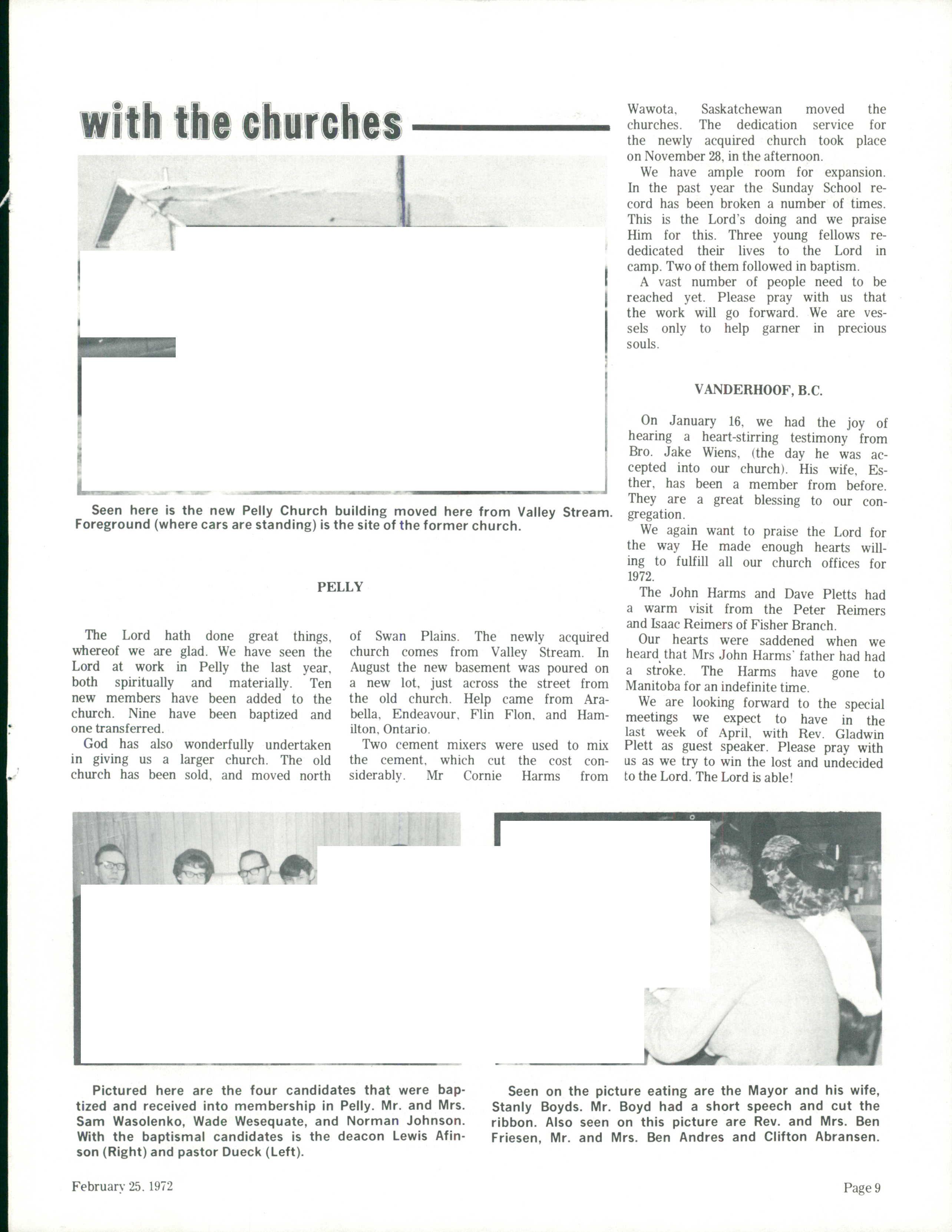 with the churches

Seen here is the new Pelly Church building moved here from Valley Stream. Foreground (where cars are standing) is the site of the former church.

PELLY

The Lord hath done great things, whereof we are glad. We have seen the Lord at work in Pelly the last year, both spiritually and materially. Ten new members have been added to the church. Nine have been baptized and one transferred.

God has also wonderfully undertaken in giving us a larger church. The old church has been sold, and moved north of Swan Plains. The newly acquired church comes from Valley Stream. In August the new basement was poured on a new lot, just across the street from the old church. Help came from Arabella, Endeavour, Flin Flon, and Hamilton, Ontario.

Two cement mixers were used to mix the cement, which cut the cost considerably. Mr Cornie Harms from Wawota, Saskatchewan moved the churches. The dedication service for the newly acquired church took place on November 28, in the afternoon.

We have ample room for expansion. In the past year the Sunday School record has been broken a number of times. This is the Lord's doing and we praise Him for this. Three young fellows rededicated their lives to the Lord in camp. Two of them followed in baptism.

A vast number of people need to be reached yet. Please pray with us that the work will go forward. We are vessels only to help garner in precious souls.

VANDERHOOF, B.C.

On January 16, we had the joy of hearing a heart-stirring testimony from Bro. Jake Wiens, (the day he was accepted into our church). His wife, Esther, has been a member from before. They are a great blessing to our congregation.

We again want to praise the Lord for the way He made enough hearts willing to fulfill all our church offices for 1972.

The John Harms and Dave Pletts had a warm visit from the Peter Reimers and Isaac Reimers of Fisher Branch.

Our hearts were saddened when we heard that Mrs John Harms' father had had a stroke. The Harms have gone to Manitoba for an indefinite time.

We are looking forward to the special meetings we expect to have in the last week of April, with Rev. Gladwin Plett as guest speaker. Please pray with us as we try to win the lost and undecided to the Lord. The Lord is able!

Pictured here are the four candidates that were baptized and received into membership in Pelly. Mr. and Mrs. Sam Wasolenko, Wade Wesequate, and Norman Johnson. With the baptismal candidates is the deacon Lewis Afinson (Right) and pastor Dueck (Left).

Seen on the picture eating are the Mayor and his wife, Stanly Boyds. Mr. Boyd had a short speech and cut the ribbon. Also seen on this picture are Rev. and Mrs. Ben Friesen, Mr. and Mrs. Ben Andres and Clifton Abransen.

February 25. 1972

Page 9